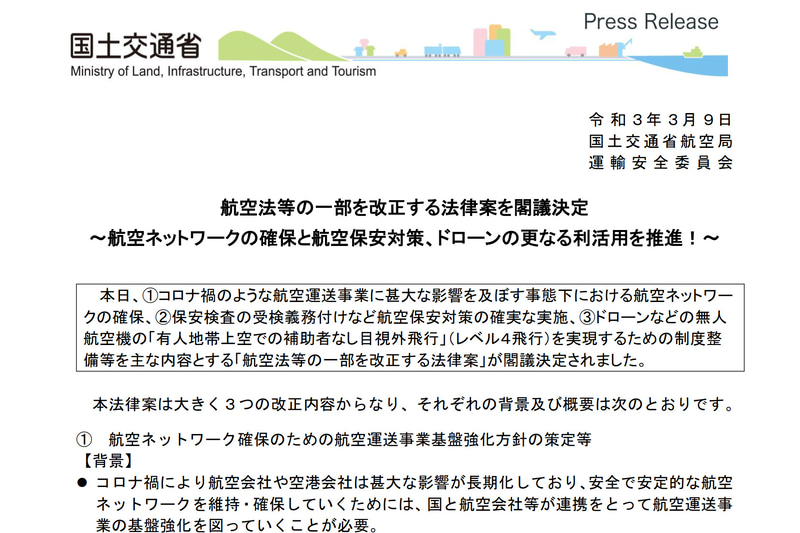 国土交通省
Ministry of Land, Infrastructure, Transport and Tourism

Press Release

令和３年３月９日
国土交通省航空局
運輸安全委員会

航空法等の一部を改正する法律案を閣議決定
～航空ネットワークの確保と航空保安対策、ドローンの更なる利活用を推進！～

本日、①コロナ禍のような航空運送事業に甚大な影響を及ぼす事態下における航空ネットワークの確保、②保安検査の受検義務付けなど航空保安対策の確実な実施、③ドローンなどの無人航空機の「有人地帯上空での補助者なし目視外飛行」（レベル４飛行）を実現するための制度整備等を主な内容とする「航空法等の一部を改正する法律案」が閣議決定されました。

本法律案は大きく３つの改正内容からなり、それぞれの背景及び概要は次のとおりです。

①　航空ネットワーク確保のための航空運送事業基盤強化方針の策定等
【背景】
● コロナ禍により航空会社や空港会社は甚大な影響が長期化しており、安全で安定的な航空ネットワークを維持・確保していくためには、国と航空会社等が連携をとって航空運送事業の基盤強化を図っていくことが必要。